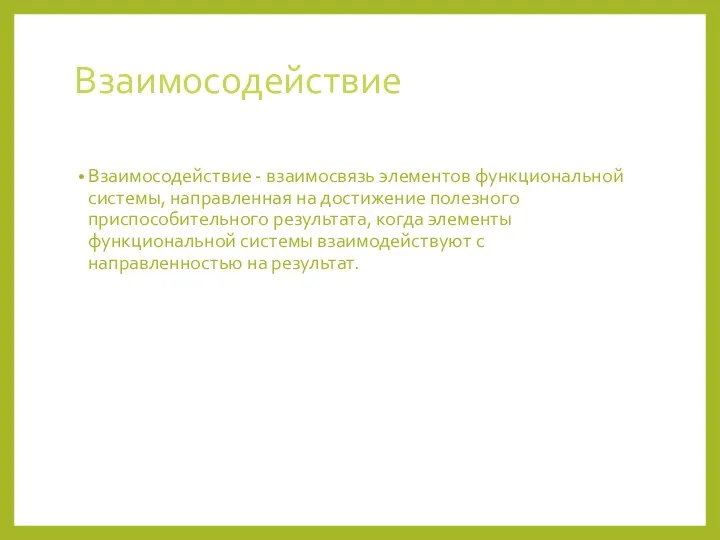 Взаимосодействие

• Взаимосодействие - взаимосвязь элементов функциональной системы, направленная на достижение полезного приспособительного результата, когда элементы функциональной системы взаимодействуют с направленностью на результат.